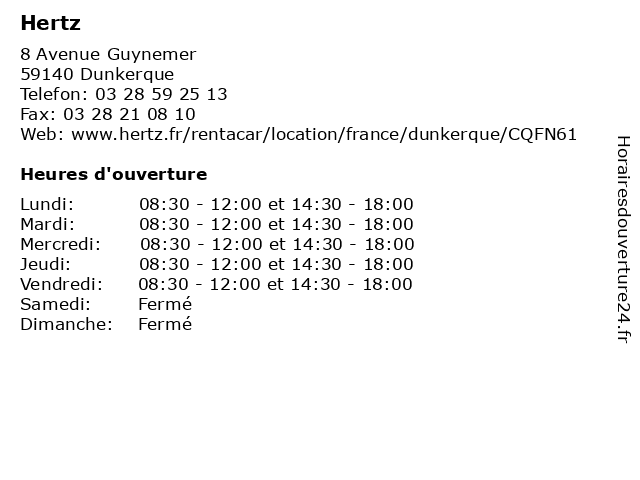 Hertz

8 Avenue Guynemer
59140 Dunkerque
Telefon: 03 28 59 25 13
Fax: 03 28 21 08 10
Web: www.hertz.fr/rentacar/location/france/dunkerque/CQFN61

Heures d'ouverture

| | |
|---|---|
| Lundi: | 08:30 - 12:00 et 14:30 - 18:00 |
| Mardi: | 08:30 - 12:00 et 14:30 - 18:00 |
| Mercredi: | 08:30 - 12:00 et 14:30 - 18:00 |
| Jeudi: | 08:30 - 12:00 et 14:30 - 18:00 |
| Vendredi: | 08:30 - 12:00 et 14:30 - 18:00 |
| Samedi: | Fermé |
| Dimanche: | Fermé |

Horairesdouverture24.fr